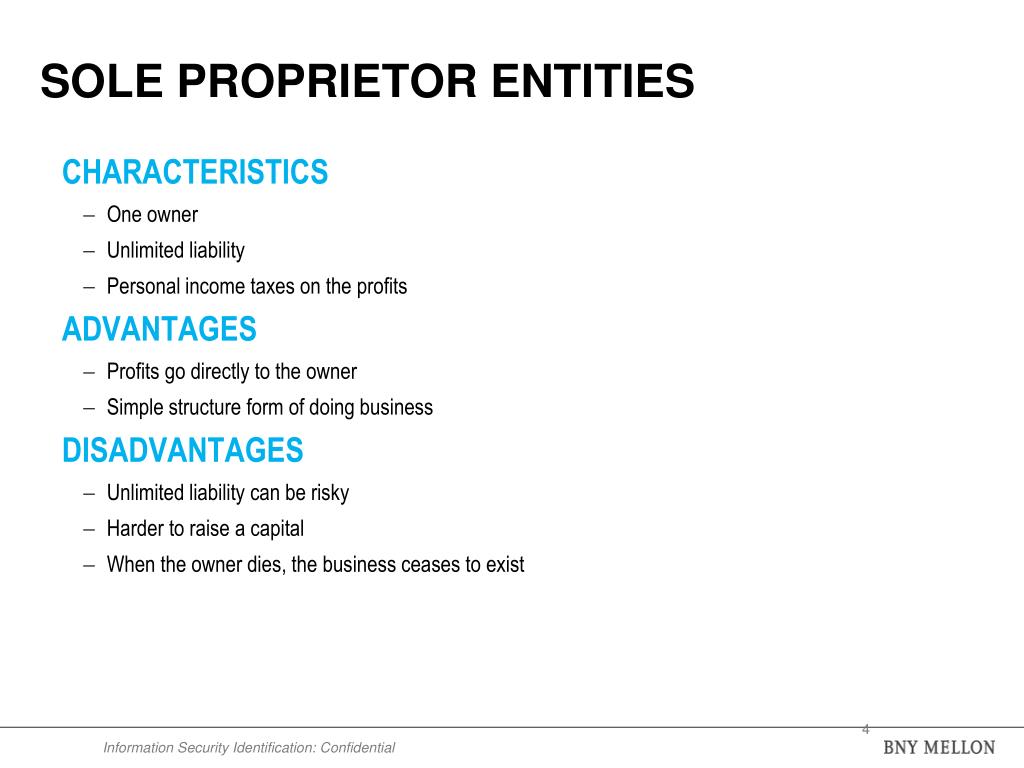 SOLE PROPRIETOR ENTITIES

CHARACTERISTICS
– One owner
– Unlimited liability
– Personal income taxes on the profits

ADVANTAGES
– Profits go directly to the owner
– Simple structure form of doing business

DISADVANTAGES
– Unlimited liability can be risky
– Harder to raise a capital
– When the owner dies, the business ceases to exist

Information Security Identification: Confidential

4

BNY MELLON